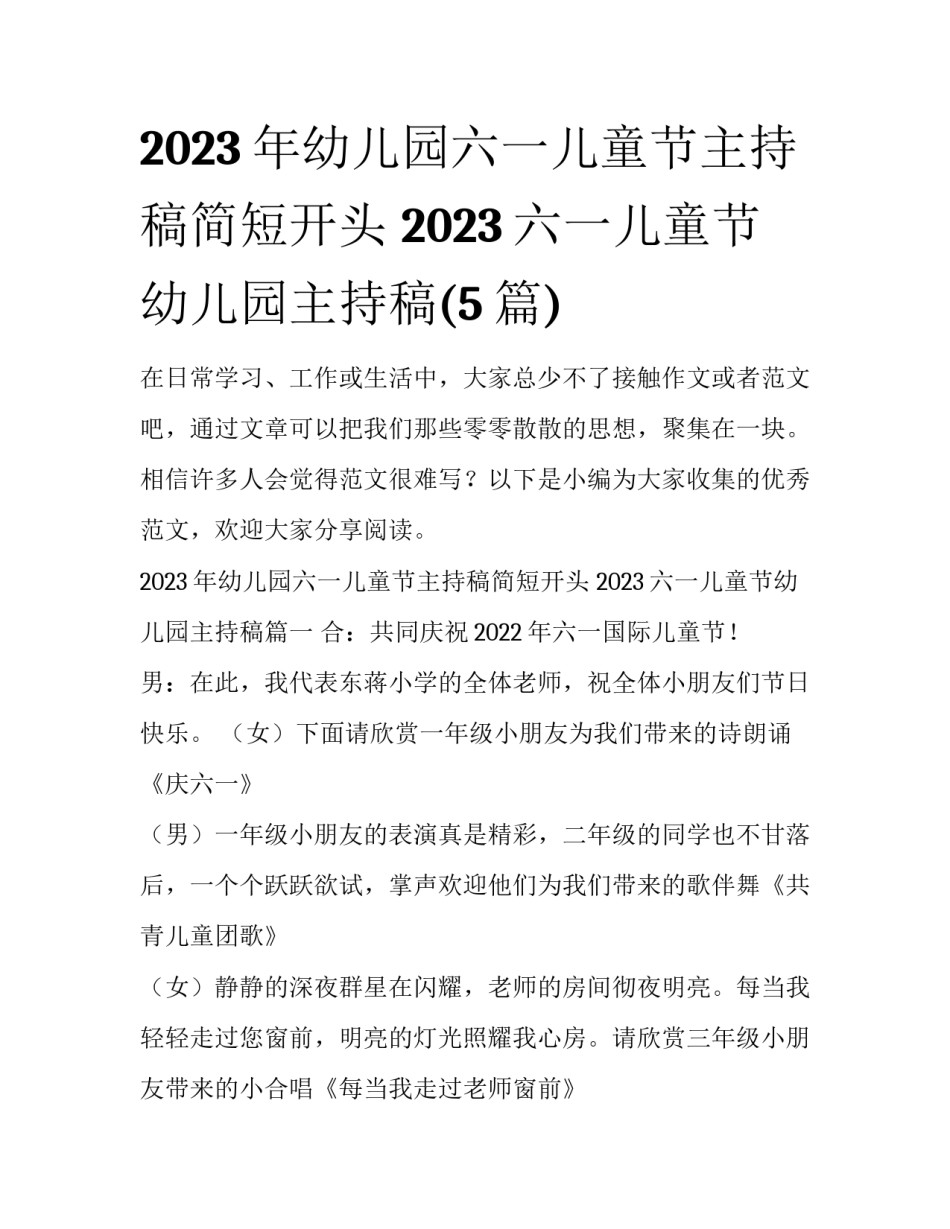 2023 年幼儿园六一儿童节主持稿简短开头 2023 六一儿童节幼儿园主持稿(5 篇)

在日常学习、工作或生活中，大家总少不了接触作文或者范文吧，通过文章可以把我们那些零零散散的思想，聚集在一块。相信许多人会觉得范文很难写？以下是小编为大家收集的优秀范文，欢迎大家分享阅读。

2023 年幼儿园六一儿童节主持稿简短开头 2023 六一儿童节幼儿园主持稿篇一 合：共同庆祝 2022 年六一国际儿童节！

男：在此，我代表东蒋小学的全体老师，祝全体小朋友们节日快乐。（女）下面请欣赏一年级小朋友为我们带来的诗朗诵《庆六一》

（男）一年级小朋友的表演真是精彩，二年级的同学也不甘落后，一个个跃跃欲试，掌声欢迎他们为我们带来的歌伴舞《共青儿童团歌》

（女）静静的深夜群星在闪耀，老师的房间彻夜明亮。每当我轻轻走过您窗前，明亮的灯光照耀我心房。请欣赏三年级小朋友带来的小合唱《每当我走过老师窗前》